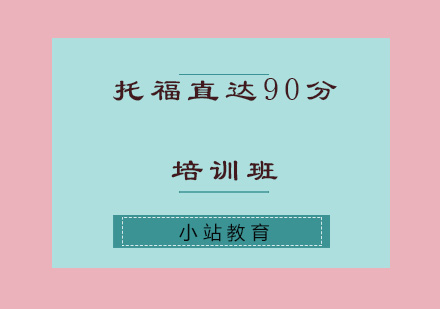 托福直达90分

培训班

小站教育